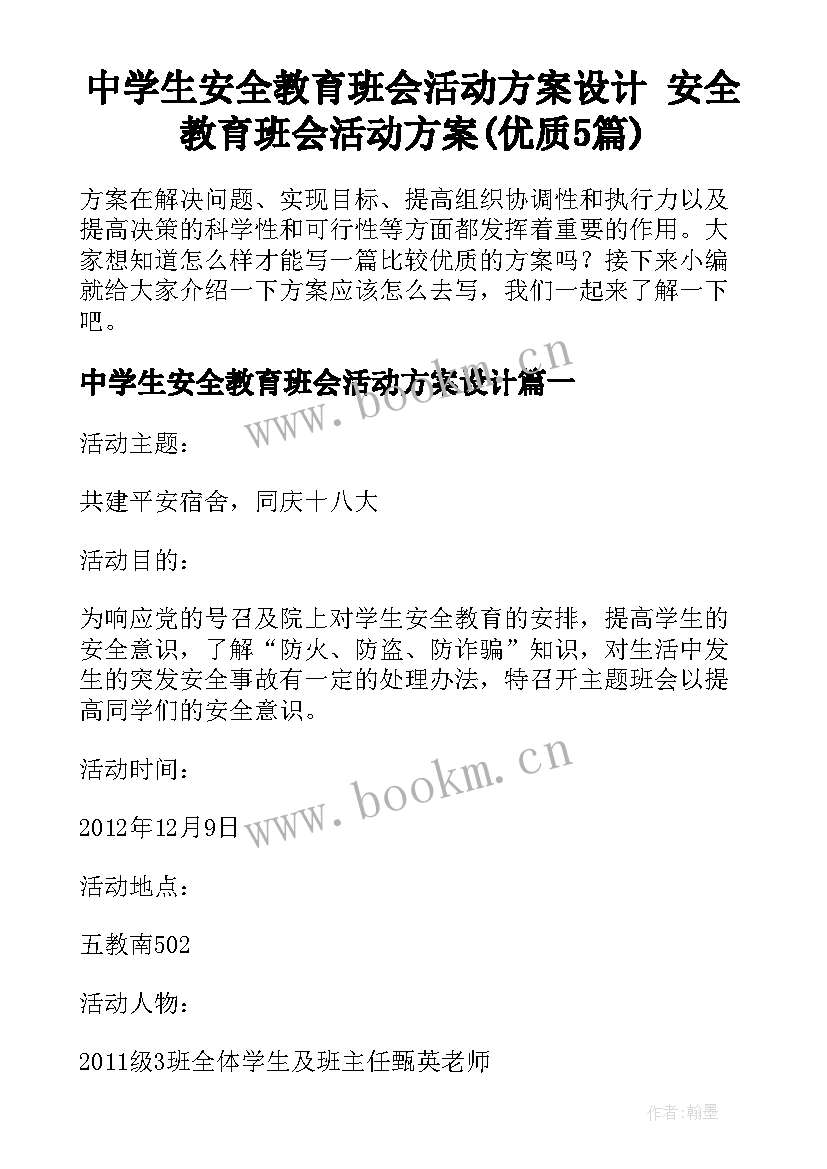 中学生安全教育班会活动方案设计 安全教育班会活动方案(优质5篇)

方案在解决问题、实现目标、提高组织协调性和执行力以及提高决策的科学性和可行性等方面都发挥着重要的作用。大家想知道怎么样才能写一篇比较优质的方案吗？接下来小编就给大家介绍一下方案应该怎么去写，我们一起来了解一下吧。

中学生安全教育班会活动方案设计篇一

www.bookm.cn

活动主题：

共建平安宿舍，同庆十八大

活动目的：

为响应党的号召及院上对学生安全教育的安排，提高学生的安全意识，了解“防火、防盗、防诈骗”知识，对生活中发生的突发安全事故有一定的处理办法，特召开主题班会以提高同学们的安全意识。

活动时间：

www.bookm.cn

2012年12月9日

活动地点：

五教南502

活动人物：

2011级3班全体学生及班主任甄英老师

作者:翰墨